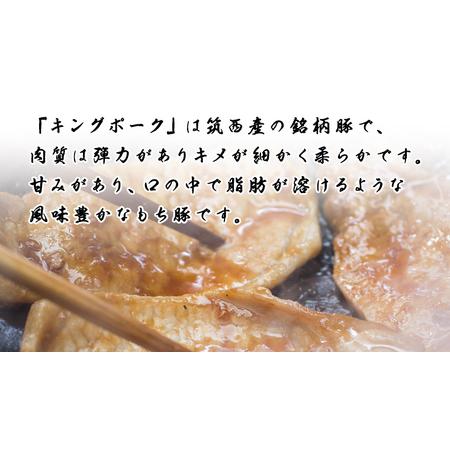 「キングポーク」は筑西産の銘柄豚で、
肉質は弾力がありキメが細かく柔らかです。
甘みがあり、口の中で脂肪が溶けるような
風味豊かなもち豚です。